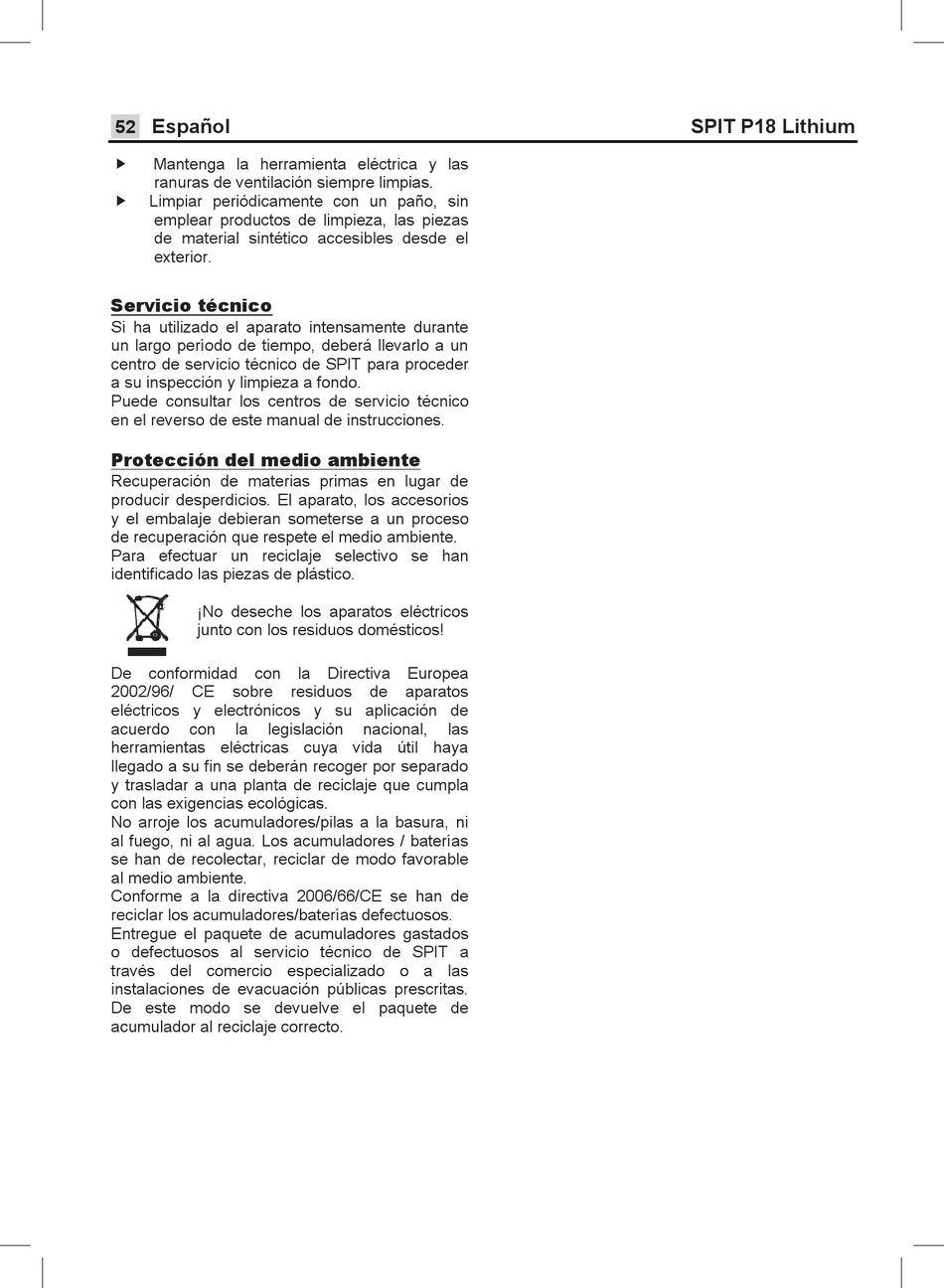 52 Español SPIT P18 Lithium

▶ Mantenga la herramienta eléctrica y las ranuras de ventilación siempre limpias.
▶ Limpiar periódicamente con un paño, sin emplear productos de limpieza, las piezas de material sintético accesibles desde el exterior.

Servicio técnico
Si ha utilizado el aparato intensamente durante un largo período de tiempo, deberá llevarlo a un centro de servicio técnico de SPIT para proceder a su inspección y limpieza a fondo.
Puede consultar los centros de servicio técnico en el reverso de este manual de instrucciones.

Protección del medio ambiente
Recuperación de materias primas en lugar de producir desperdicios. El aparato, los accesorios y el embalaje debieran someterse a un proceso de recuperación que respete el medio ambiente.
Para efectuar un reciclaje selectivo se han identificado las piezas de plástico.

¡No deseche los aparatos eléctricos junto con los residuos domésticos!

De conformidad con la Directiva Europea 2002/96/ CE sobre residuos de aparatos eléctricos y electrónicos y su aplicación de acuerdo con la legislación nacional, las herramientas eléctricas cuya vida útil haya llegado a su fin se deberán recoger por separado y trasladar a una planta de reciclaje que cumpla con las exigencias ecológicas.
No arroje los acumuladores/pilas a la basura, ni al fuego, ni al agua. Los acumuladores / baterías se han de recolectar, reciclar de modo favorable al medio ambiente.
Conforme a la directiva 2006/66/CE se han de reciclar los acumuladores/baterías defectuosos.
Entregue el paquete de acumuladores gastados o defectuosos al servicio técnico de SPIT a través del comercio especializado o a las instalaciones de evacuación públicas prescritas. De este modo se devuelve el paquete de acumulador al reciclaje correcto.